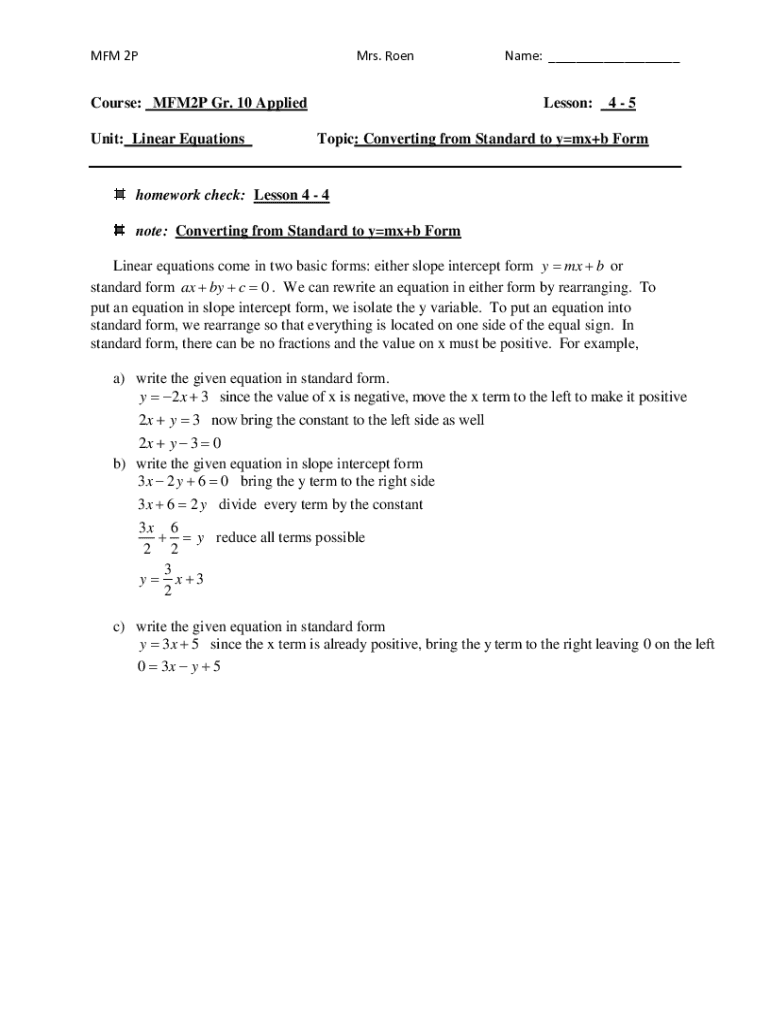 MFM 2P Mrs. Roen Name: ___________________

Course: MFM2P Gr. 10 Applied Lesson: 4 - 5

Unit: Linear Equations Topic: Converting from Standard to y=mx+b Form

homework check: Lesson 4 - 4

note: Converting from Standard to y=mx+b Form

Linear equations come in two basic forms: either slope intercept form $y = mx + b$ or standard form $ax + by + c = 0$. We can rewrite an equation in either form by rearranging. To put an equation in slope intercept form, we isolate the y variable. To put an equation into standard form, we rearrange so that everything is located on one side of the equal sign. In standard form, there can be no fractions and the value on x must be positive. For example,

a) write the given equation in standard form.
$y = -2x + 3$ since the value of x is negative, move the x term to the left to make it positive
$2x + y = 3$ now bring the constant to the left side as well
$2x + y - 3 = 0$

b) write the given equation in slope intercept form
$3x - 2y + 6 = 0$ bring the y term to the right side
$3x + 6 = 2y$ divide every term by the constant
$\frac{3x}{2} + \frac{6}{2} = y$ reduce all terms possible
$y = \frac{3}{2}x + 3$

c) write the given equation in standard form
$y = 3x + 5$ since the x term is already positive, bring the y term to the right leaving 0 on the left
$0 = 3x - y + 5$